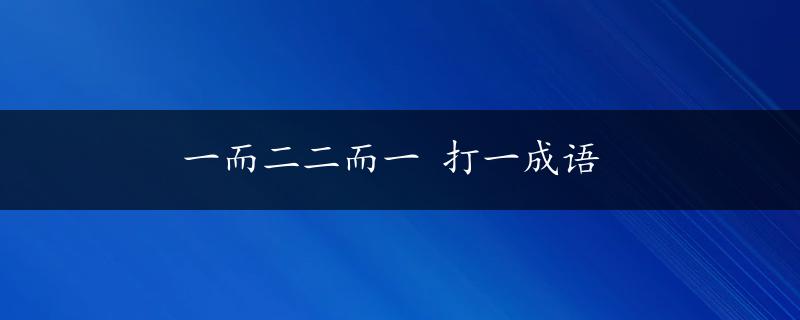 一而二二而一 打一成语